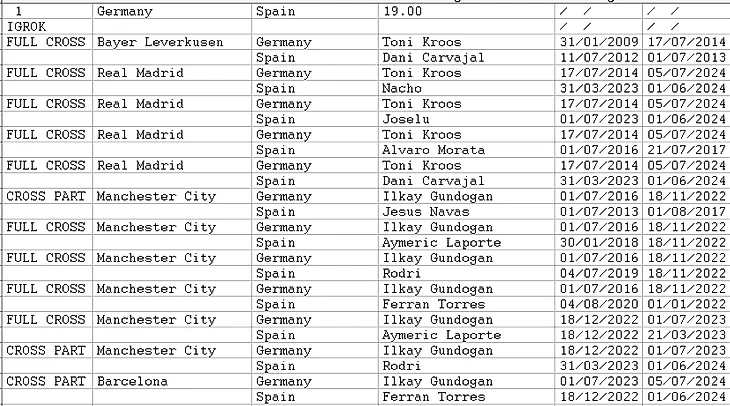 | 1 | Germany | Spain | 19.00 | / / | / / |
|---|---|---|---|---|---|
| IGROK | | | | / / | / / |
| FULL CROSS | Bayer Leverkusen | Germany | Toni Kroos | 31/01/2009 | 17/07/2014 |
| | | Spain | Dani Carvajal | 11/07/2012 | 01/07/2013 |
| FULL CROSS | Real Madrid | Germany | Toni Kroos | 17/07/2014 | 05/07/2024 |
| | | Spain | Nacho | 31/03/2023 | 01/06/2024 |
| FULL CROSS | Real Madrid | Germany | Toni Kroos | 17/07/2014 | 05/07/2024 |
| | | Spain | Joselu | 01/07/2023 | 01/06/2024 |
| FULL CROSS | Real Madrid | Germany | Toni Kroos | 17/07/2014 | 05/07/2024 |
| | | Spain | Alvaro Morata | 01/07/2016 | 21/07/2017 |
| FULL CROSS | Real Madrid | Germany | Toni Kroos | 17/07/2014 | 05/07/2024 |
| | | Spain | Dani Carvajal | 31/03/2023 | 01/06/2024 |
| CROSS PART | Manchester City | Germany | Ilkay Gundogan | 01/07/2016 | 18/11/2022 |
| | | Spain | Jesus Navas | 01/07/2013 | 01/08/2017 |
| FULL CROSS | Manchester City | Germany | Ilkay Gundogan | 01/07/2016 | 18/11/2022 |
| | | Spain | Aymeric Laporte | 30/01/2018 | 18/11/2022 |
| FULL CROSS | Manchester City | Germany | Ilkay Gundogan | 01/07/2016 | 18/11/2022 |
| | | Spain | Rodri | 04/07/2019 | 18/11/2022 |
| FULL CROSS | Manchester City | Germany | Ilkay Gundogan | 01/07/2016 | 18/11/2022 |
| | | Spain | Ferran Torres | 04/08/2020 | 01/01/2022 |
| FULL CROSS | Manchester City | Germany | Ilkay Gundogan | 18/12/2022 | 01/07/2023 |
| | | Spain | Aymeric Laporte | 18/12/2022 | 21/03/2023 |
| CROSS PART | Manchester City | Germany | Ilkay Gundogan | 18/12/2022 | 01/07/2023 |
| | | Spain | Rodri | 31/03/2023 | 01/06/2024 |
| CROSS PART | Barcelona | Germany | Ilkay Gundogan | 01/07/2023 | 05/07/2024 |
| | | Spain | Ferran Torres | 18/12/2022 | 01/06/2024 |